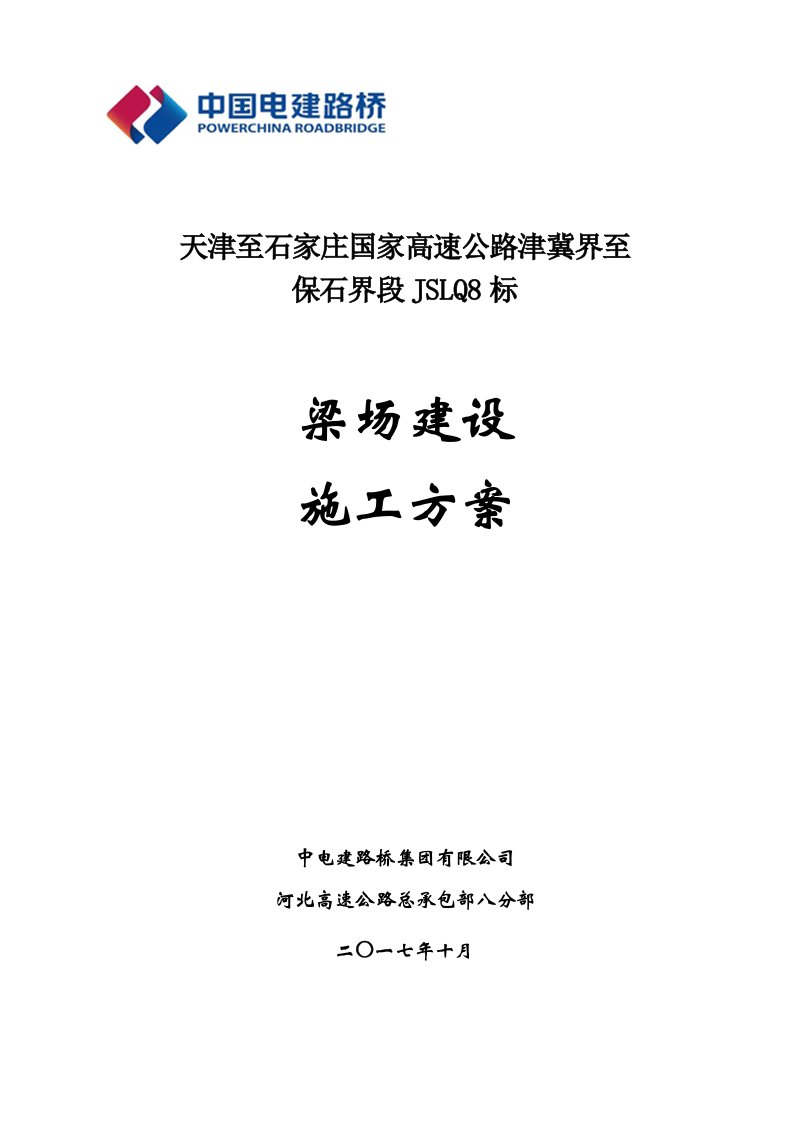 中国电建路桥
POWERCHINA ROADBRIDGE

天津至石家庄国家高速公路津冀界至保石界段 JSLQ8 标

梁场建设

施工方案

中电建路桥集团有限公司

河北高速公路总承包部八分部

二〇一七年十月